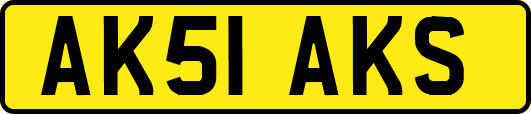 AK51 AKS